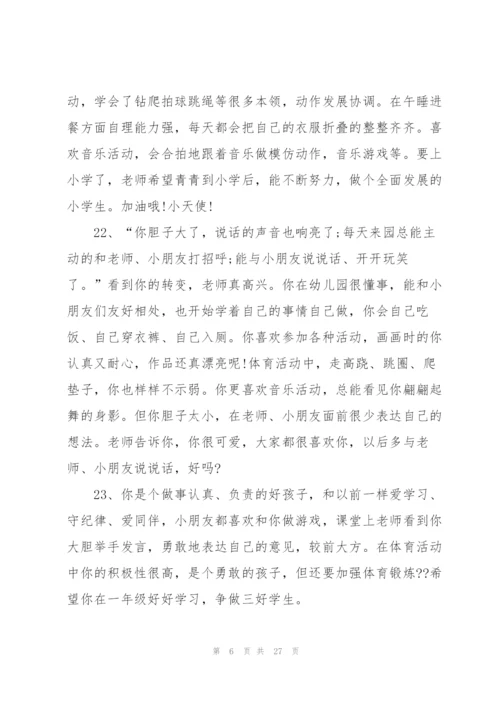 动，学会了钻爬拍球跳绳等很多本领，动作发展协调。在午睡进餐方面自理能力强，每天都会把自己的衣服折叠的整整齐齐。喜欢音乐活动，会合拍地跟着音乐做模仿动作，音乐游戏等。要上小学了，老师希望青青到小学后，能不断努力，做个全面发展的小学生。加油哦!小天使!

22、“你胆子大了，说话的声音也响亮了;每天来园总能主动的和老师、小朋友打招呼;能与小朋友说说话、开开玩笑了。”看到你的转变，老师真高兴。你在幼儿园很懂事，能和小朋友们友好相处，也开始学着自己的事情自己做，你会自己吃饭、自己穿衣裤、自己入厕。你喜欢参加各种活动，画画时的你认真又耐心，作品还真漂亮呢!体育活动中，走高跷、跳圈、爬垫子，你也样样不示弱。你更喜欢音乐活动，总能看见你翩翩起舞的身影。但你胆子太小，在老师、小朋友面前很少表达自己的想法。老师告诉你，你很可爱，大家都很喜欢你，以后多与老师、小朋友说说话，好吗?

23、你是个做事认真、负责的好孩子，和以前一样爱学习、守纪律、爱同伴，小朋友都喜欢和你做游戏，课堂上老师看到你大胆举手发言，勇敢地表达自己的意见，较前大方。在体育活动中你的积极性很高，是个勇敢的孩子，但还要加强体育锻炼??希望你在一年级好好学习，争做三好学生。

第 6 页 共 27 页